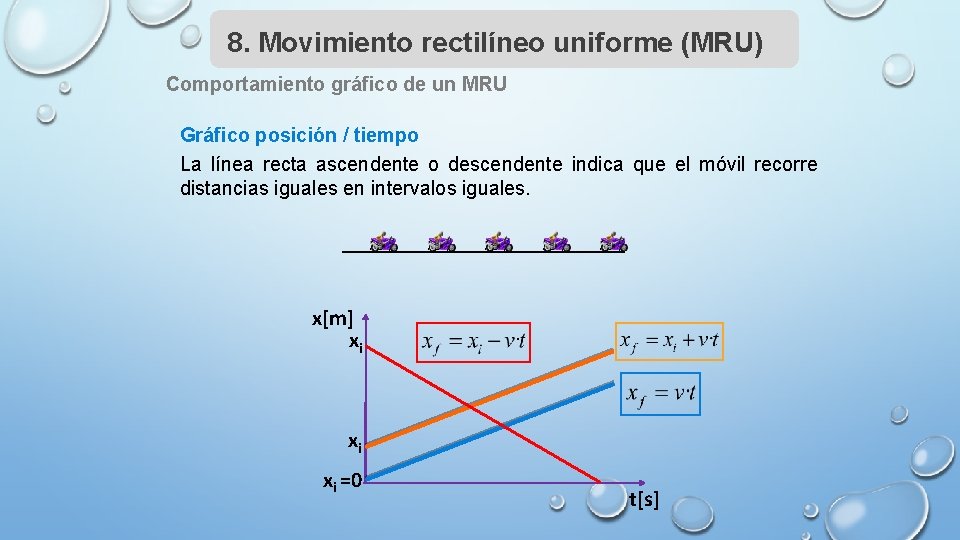 8. Movimiento rectilíneo uniforme (MRU)

Comportamiento gráfico de un MRU

Gráfico posición / tiempo

La línea recta ascendente o descendente indica que el móvil recorre distancias iguales en intervalos iguales.

x[m]

$x_i$

$x_f = x_i - v \cdot t$

$x_f = x_i + v \cdot t$

$x_f = v \cdot t$

$x_i$

$x_i = 0$

t[s]